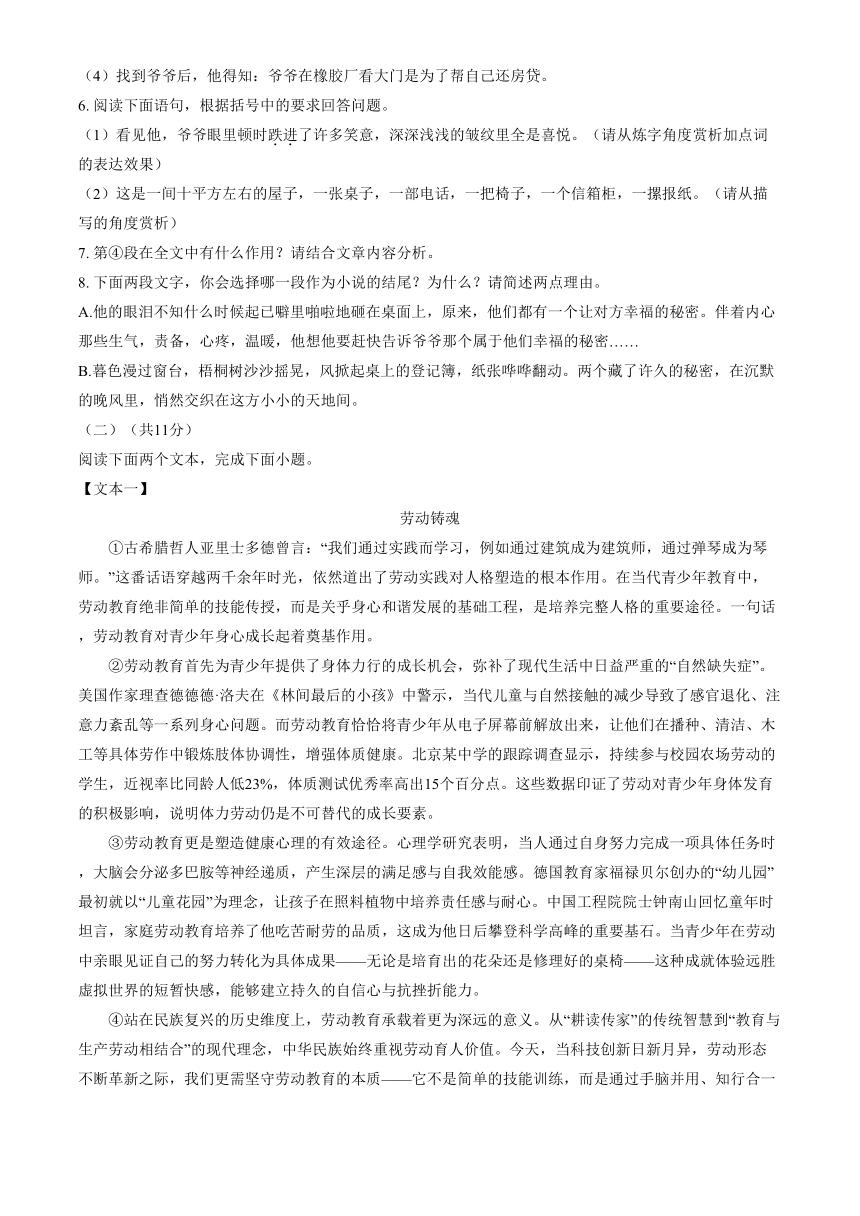 （4）找到爷爷后，他得知：爷爷在橡胶厂看大门是为了帮自己还房贷。

6. 阅读下面语句，根据括号中的要求回答问题。

（1）看见他，爷爷眼里顿时跌进了许多笑意，深深浅浅的皱纹里全是喜悦。（请从炼字角度赏析加点词的表达效果）

（2）这是一间十平方左右的屋子，一张桌子，一部电话，一把椅子，一个信箱柜，一摞报纸。（请从描写的角度赏析）

7. 第④段在全文中有什么作用？请结合文章内容分析。

8. 下面两段文字，你会选择哪一段作为小说的结尾？为什么？请简述两点理由。

A.他的眼泪不知什么时候起已噼里啪啦地砸在桌面上，原来，他们都有一个让对方幸福的秘密。伴着内心那些生气，责备，心疼，温暖，他想他要赶快告诉爷爷那个属于他们幸福的秘密……

B.暮色漫过窗台，梧桐树沙沙摇晃，风掀起桌上的登记簿，纸张哗哗翻动。两个藏了许久的秘密，在沉默的晚风里，悄然交织在这方小小的天地间。

（二）（共11分）

阅读下面两个文本，完成下面小题。

【文本一】

劳动铸魂

①古希腊哲人亚里士多德曾言：“我们通过实践而学习，例如通过建筑成为建筑师，通过弹琴成为琴师。”这番话语穿越两千余年时光，依然道出了劳动实践对人格塑造的根本作用。在当代青少年教育中，劳动教育绝非简单的技能传授，而是关乎身心和谐发展的基础工程，是培养完整人格的重要途径。一句话，劳动教育对青少年身心成长起着奠基作用。

②劳动教育首先为青少年提供了身体力行的成长机会，弥补了现代生活中日益严重的“自然缺失症”。美国作家理查德德·洛夫在《林间最后的小孩》中警示，当代儿童与自然接触的减少导致了感官退化、注意力紊乱等一系列身心问题。而劳动教育恰恰将青少年从电子屏幕前解放出来，让他们在播种、清洁、木工等具体劳作中锻炼肢体协调性，增强体质健康。北京某中学的跟踪调查显示，持续参与校园农场劳动的学生，近视率比同龄人低23%，体质测试优秀率高出15个百分点。这些数据印证了劳动对青少年身体发育的积极影响，说明体力劳动仍是不可替代的成长要素。

③劳动教育更是塑造健康心理的有效途径。心理学研究表明，当人通过自身努力完成一项具体任务时，大脑会分泌多巴胺等神经递质，产生深层的满足感与自我效能感。德国教育家福禄贝尔创办的“幼儿园”最初就以“儿童花园”为理念，让孩子在照料植物中培养责任感与耐心。中国工程院院士钟南山回忆童年时坦言，家庭劳动教育培养了他吃苦耐劳的品质，这成为他日后攀登科学高峰的重要基石。当青少年在劳动中亲眼见证自己的努力转化为具体成果——无论是培育出的花朵还是修理好的桌椅——这种成就体验远胜虚拟世界的短暂快感，能够建立持久的自信心与抗挫折能力。

④站在民族复兴的历史维度上，劳动教育承载着更为深远的意义。从“耕读传家”的传统智慧到“教育与生产劳动相结合”的现代理念，中华民族始终重视劳动育人价值。今天，当科技创新日新月异，劳动形态不断革新之际，我们更需坚守劳动教育的本质——它不是简单的技能训练，而是通过手脑并用、知行合一